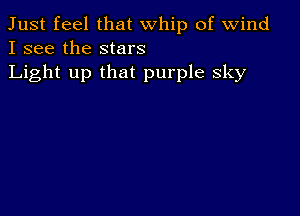 Just feel that whip of wind
I see the stars
Light up that purple sky